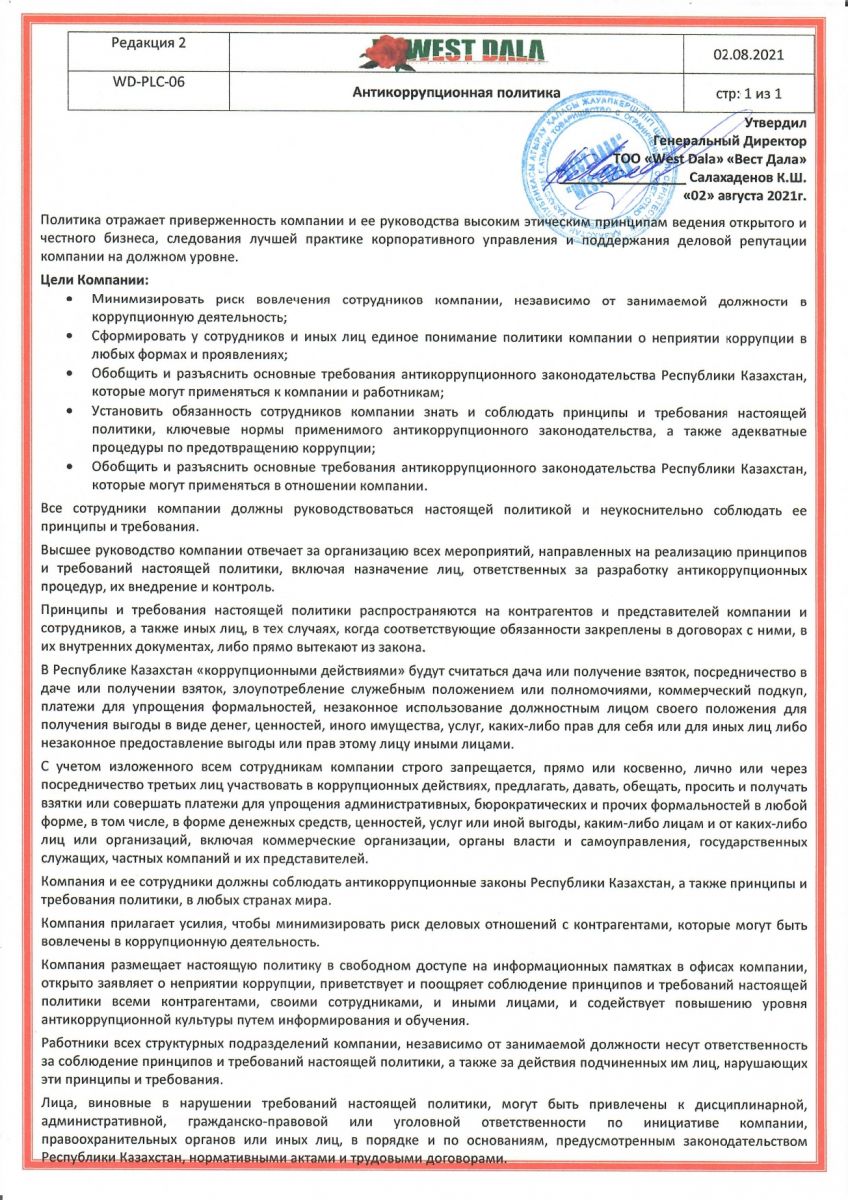 | Редакция 2 | WEST DALA | 02.08.2021 |
|---|---|---|
| WD-PLC-06 | Антикоррупционная политика | стр: 1 из 1 |

Утвердил
Генеральный Директор
ТОО «West Dala» «Вест Дала»
Салахаденов К.Ш.
«02» августа 2021г.

Политика отражает приверженность компании и ее руководства высоким этическим принципам ведения открытого и честного бизнеса, следования лучшей практике корпоративного управления и поддержания деловой репутации компании на должном уровне.

Цели Компании:

• Минимизировать риск вовлечения сотрудников компании, независимо от занимаемой должности в коррупционную деятельность;
• Сформировать у сотрудников и иных лиц единое понимание политики компании о неприятии коррупции в любых формах и проявлениях;
• Обобщить и разъяснить основные требования антикоррупционного законодательства Республики Казахстан, которые могут применяться к компании и работникам;
• Установить обязанность сотрудников компании знать и соблюдать принципы и требования настоящей политики, ключевые нормы применимого антикоррупционного законодательства, а также адекватные процедуры по предотвращению коррупции;
• Обобщить и разъяснить основные требования антикоррупционного законодательства Республики Казахстан, которые могут применяться в отношении компании.

Все сотрудники компании должны руководствоваться настоящей политикой и неукоснительно соблюдать ее принципы и требования.

Высшее руководство компании отвечает за организацию всех мероприятий, направленных на реализацию принципов и требований настоящей политики, включая назначение лиц, ответственных за разработку антикоррупционных процедур, их внедрение и контроль.

Принципы и требования настоящей политики распространяются на контрагентов и представителей компании и сотрудников, а также иных лиц, в тех случаях, когда соответствующие обязанности закреплены в договорах с ними, в их внутренних документах, либо прямо вытекают из закона.

В Республике Казахстан «коррупционными действиями» будут считаться дача или получение взяток, посредничество в даче или получении взяток, злоупотребление служебным положением или полномочиями, коммерческий подкуп, платежи для упрощения формальностей, незаконное использование должностным лицом своего положения для получения выгоды в виде денег, ценностей, иного имущества, услуг, каких-либо прав для себя или для иных лиц либо незаконное предоставление выгоды или прав этому лицу иными лицами.

С учетом изложенного всем сотрудникам компании строго запрещается, прямо или косвенно, лично или через посредничество третьих лиц участвовать в коррупционных действиях, предлагать, давать, обещать, просить и получать взятки или совершать платежи для упрощения административных, бюрократических и прочих формальностей в любой форме, в том числе, в форме денежных средств, ценностей, услуг или иной выгоды, каким-либо лицам и от каких-либо лиц или организаций, включая коммерческие организации, органы власти и самоуправления, государственных служащих, частных компаний и их представителей.

Компания и ее сотрудники должны соблюдать антикоррупционные законы Республики Казахстан, а также принципы и требования политики, в любых странах мира.

Компания прилагает усилия, чтобы минимизировать риск деловых отношений с контрагентами, которые могут быть вовлечены в коррупционную деятельность.

Компания размещает настоящую политику в свободном доступе на информационных памятках в офисах компании, открыто заявляет о неприятии коррупции, приветствует и поощряет соблюдение принципов и требований настоящей политики всеми контрагентами, своими сотрудниками, и иными лицами, и содействует повышению уровня антикоррупционной культуры путем информирования и обучения.

Работники всех структурных подразделений компании, независимо от занимаемой должности несут ответственность за соблюдение принципов и требований настоящей политики, а также за действия подчиненных им лиц, нарушающих эти принципы и требования.

Лица, виновные в нарушении требований настоящей политики, могут быть привлечены к дисциплинарной, административной, гражданско-правовой или уголовной ответственности по инициативе компании, правоохранительных органов или иных лиц, в порядке и по основаниям, предусмотренным законодательством Республики Казахстан, нормативными актами и трудовыми договорами.